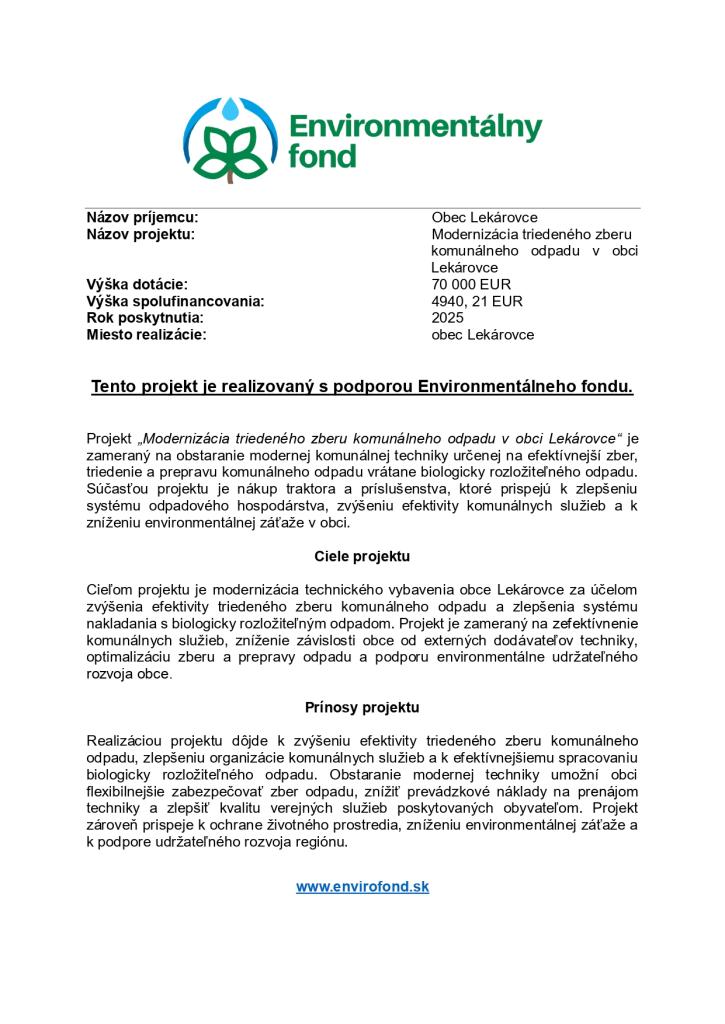 Environmentálny fond

| Názov príjemcu: | Obec Lekárovce |
|---|---|
| Názov projektu: | Modernizácia triedeného zberu komunálneho odpadu v obci Lekárovce |
| Výška dotácie: | 70 000 EUR |
| Výška spolufinancovania: | 4940, 21 EUR |
| Rok poskytnutia: | 2025 |
| Miesto realizácie: | obec Lekárovce |

Tento projekt je realizovaný s podporou Environmentálneho fondu.

Projekt „Modernizácia triedeného zberu komunálneho odpadu v obci Lekárovce“ je zameraný na obstaranie modernej komunálnej techniky určenej na efektívnejší zber, triedenie a prepravu komunálneho odpadu vrátane biologicky rozložiteľného odpadu. Súčasťou projektu je nákup traktora a príslušenstva, ktoré prispejú k zlepšeniu systému odpadového hospodárstva, zvýšeniu efektivity komunálnych služieb a k zníženiu environmentálnej záťaže v obci.

Ciele projektu

Cieľom projektu je modernizácia technického vybavenia obce Lekárovce za účelom zvýšenia efektivity triedeného zberu komunálneho odpadu a zlepšenia systému nakladania s biologicky rozložiteľným odpadom. Projekt je zameraný na zefektívnenie komunálnych služieb, zníženie závislosti obce od externých dodávateľov techniky, optimalizáciu zberu a prepravy odpadu a podporu environmentálne udržateľného rozvoja obce.

Prínosy projektu

Realizáciou projektu dôjde k zvýšeniu efektivity triedeného zberu komunálneho odpadu, zlepšeniu organizácie komunálnych služieb a k efektívnejšiemu spracovaniu biologicky rozložiteľného odpadu. Obstaranie modernej techniky umožní obci flexibilnejšie zabezpečovať zber odpadu, znížiť prevádzkové náklady na prenájom techniky a zlepšiť kvalitu verejných služieb poskytovaných obyvateľom. Projekt zároveň prispeje k ochrane životného prostredia, zníženiu environmentálnej záťaže a k podpore udržateľného rozvoja regiónu.

www.envirofond.sk